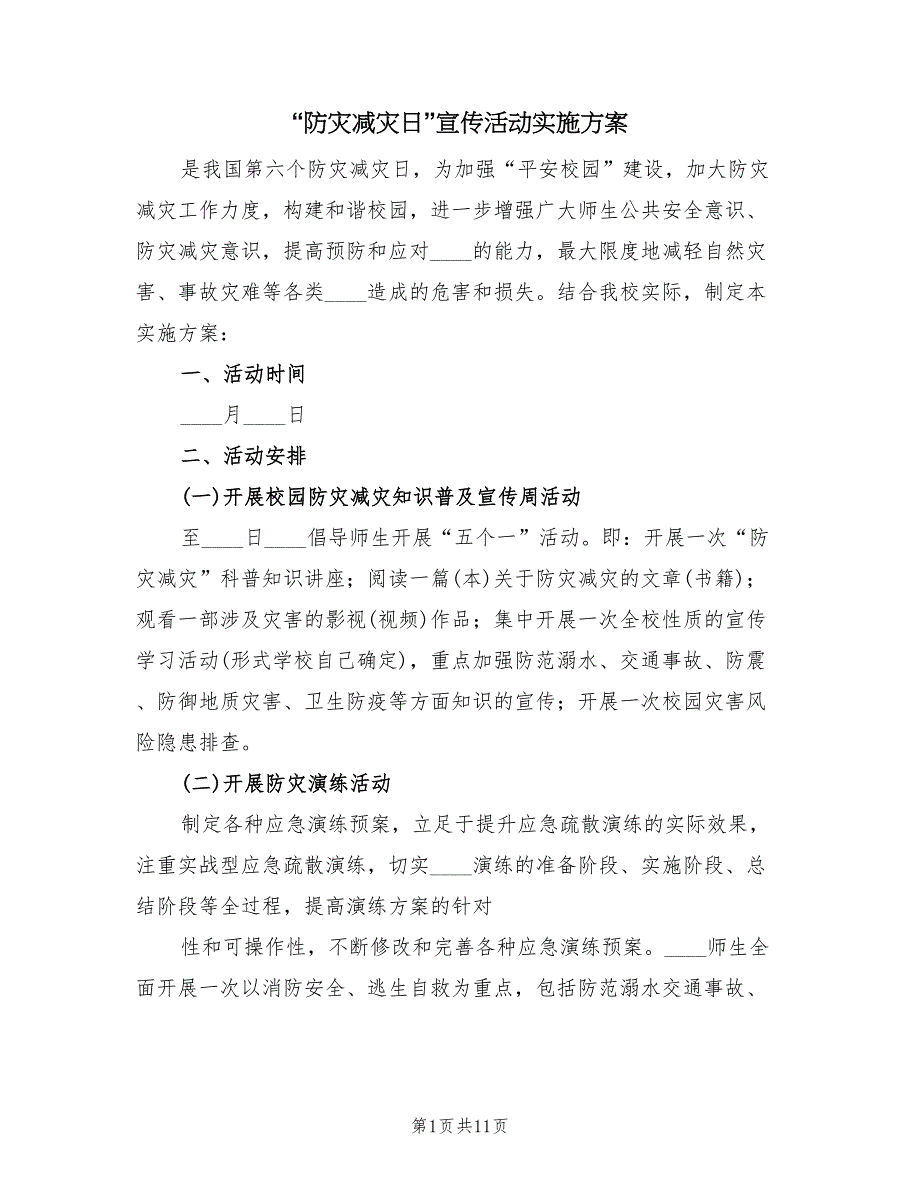 “防灾减灾日”宣传活动实施方案

是我国第六个防灾减灾日，为加强“平安校园”建设，加大防灾减灾工作力度，构建和谐校园，进一步增强广大师生公共安全意识、防灾减灾意识，提高预防和应对____的能力，最大限度地减轻自然灾害、事故灾难等各类____造成的危害和损失。结合我校实际，制定本实施方案：

一、活动时间

____月____日

二、活动安排

(一)开展校园防灾减灾知识普及宣传周活动

至____日____倡导师生开展“五个一”活动。即：开展一次“防灾减灾”科普知识讲座；阅读一篇(本)关于防灾减灾的文章(书籍)；观看一部涉及灾害的影视(视频)作品；集中开展一次全校性质的宣传学习活动(形式学校自己确定)，重点加强防范溺水、交通事故、防震、防御地质灾害、卫生防疫等方面知识的宣传；开展一次校园灾害风险隐患排查。

(二)开展防灾演练活动

制定各种应急演练预案，立足于提升应急疏散演练的实际效果，注重实战型应急疏散演练，切实____演练的准备阶段、实施阶段、总结阶段等全过程，提高演练方案的针对

性和可操作性，不断修改和完善各种应急演练预案。____师生全面开展一次以消防安全、逃生自救为重点，包括防范溺水交通事故、

第1页共11页